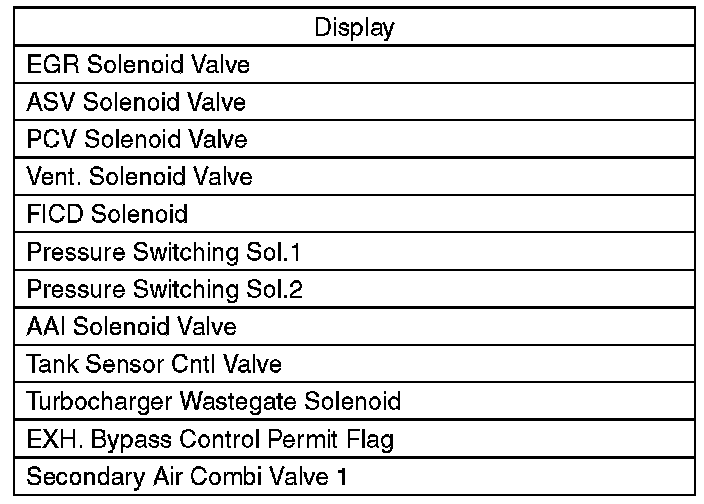 | Display |
|---|
| EGR Solenoid Valve |
| ASV Solenoid Valve |
| PCV Solenoid Valve |
| Vent. Solenoid Valve |
| FICD Solenoid |
| Pressure Switching Sol.1 |
| Pressure Switching Sol.2 |
| AAI Solenoid Valve |
| Tank Sensor Cntl Valve |
| Turbocharger Wastegate Solenoid |
| EXH. Bypass Control Permit Flag |
| Secondary Air Combi Valve 1 |